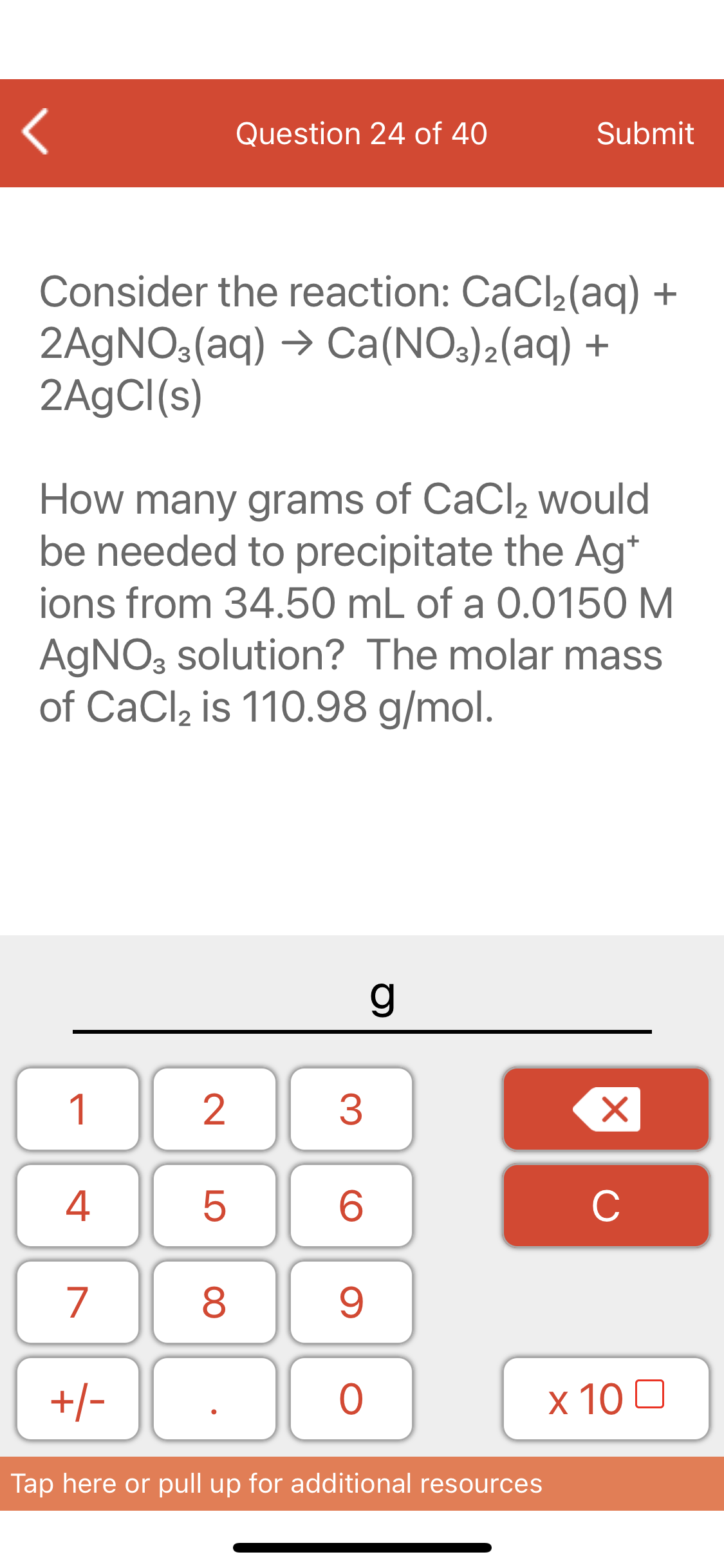 Question 24 of 40

Submit

Consider the reaction: $CaCl_2(aq) + 2AgNO_3(aq) \rightarrow Ca(NO_3)_2(aq) + 2AgCl(s)$

How many grams of $CaCl_2$ would be needed to precipitate the $Ag^+$ ions from 34.50 mL of a 0.0150 M $AgNO_3$ solution? The molar mass of $CaCl_2$ is 110.98 g/mol.

g

1
2
3
4
5
6
C
7
8
9
+/-
.
0
x 10

Tap here or pull up for additional resources